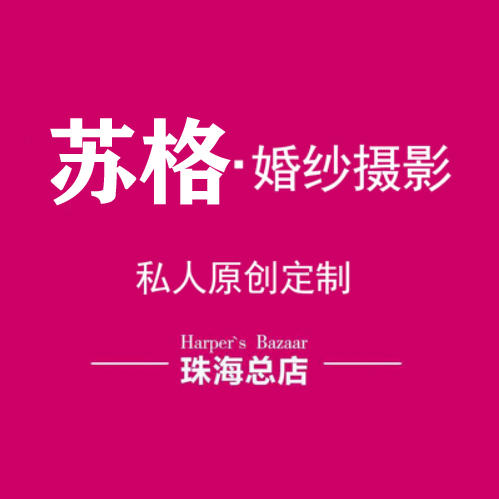 苏格·婚纱摄影

私人原创定制

Harper`s Bazaar
珠海总店